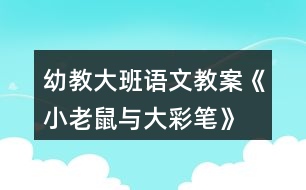 幼教大班语文教案《小老鼠与大彩笔》